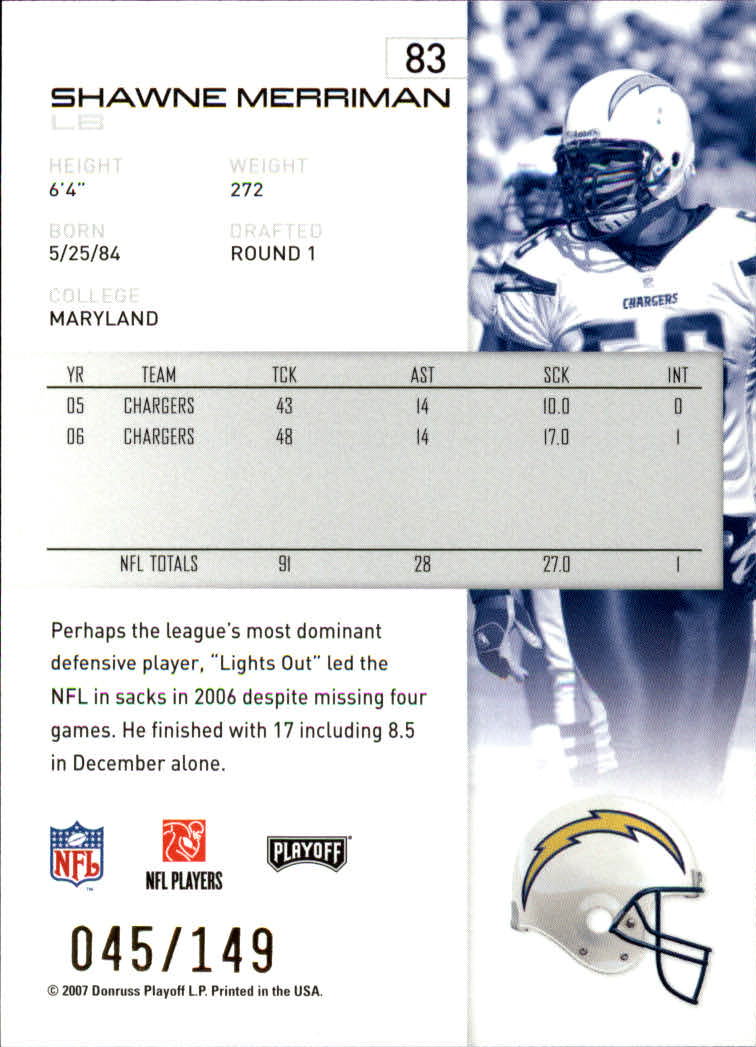 83

SHAWNE MERRIMAN
LB

HEIGHT
6'4"

WEIGHT
272

BORN
5/25/84

DRAFTED
ROUND 1

COLLEGE
MARYLAND

CHARGERS

| YR | TEAM | TCK | AST | SCK | INT |
|---|---|---|---|---|---|
| 05 | CHARGERS | 43 | 14 | 10.0 | 0 |
| 06 | CHARGERS | 48 | 14 | 17.0 | 1 |
| | NFL TOTALS | 91 | 28 | 27.0 | 1 |

Perhaps the league's most dominant defensive player, "Lights Out" led the NFL in sacks in 2006 despite missing four games. He finished with 17 including 8.5 in December alone.

NFL

NFL PLAYERS

PLAYOFF

045/149

© 2007 Donruss Playoff L.P. Printed in the USA.